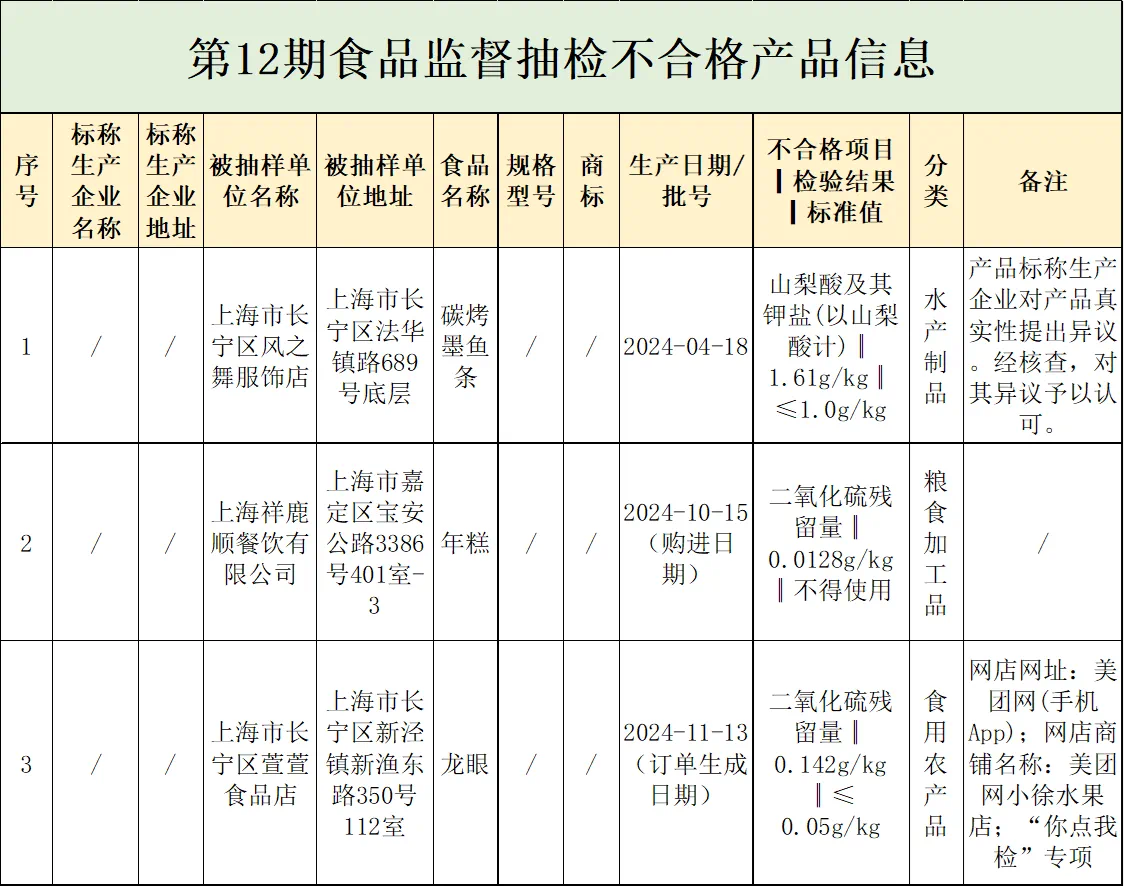 第12期食品监督抽检不合格产品信息

| 序号 | 标称生产企业名称 | 标称生产企业地址 | 被抽样单位名称 | 被抽样单位地址 | 食品名称 | 规格型号 | 商标 | 生产日期/批号 | 不合格项目‖检验结果‖标准值 | 分类 | 备注 |
|---|---|---|---|---|---|---|---|---|---|---|---|
| 1 | / | / | 上海市长宁区风之舞服饰店 | 上海市长宁区法华镇路689号底层 | 碳烤墨鱼条 | / | / | 2024-04-18 | 山梨酸及其钾盐(以山梨酸计)‖1.61g/kg‖≤1.0g/kg | 水产制品 | 产品标称生产企业对产品真实性提出异议。经核查，对其异议予以认可。 |
| 2 | / | / | 上海祥鹿顺餐饮有限公司 | 上海市嘉定区宝安公路3386号401室-3 | 年糕 | / | / | 2024-10-15（购进日期） | 二氧化硫残留量‖0.0128g/kg‖不得使用 | 粮食加工品 | / |
| 3 | / | / | 上海市长宁区萱萱食品店 | 上海市长宁区新泾镇新渔东路350号112室 | 龙眼 | / | / | 2024-11-13（订单生成日期） | 二氧化硫残留量‖0.142g/kg‖≤0.05g/kg | 食用农产品 | 网店网址：美团网(手机App)；网店商铺名称：美团网小徐水果店；“你点我检”专项 |